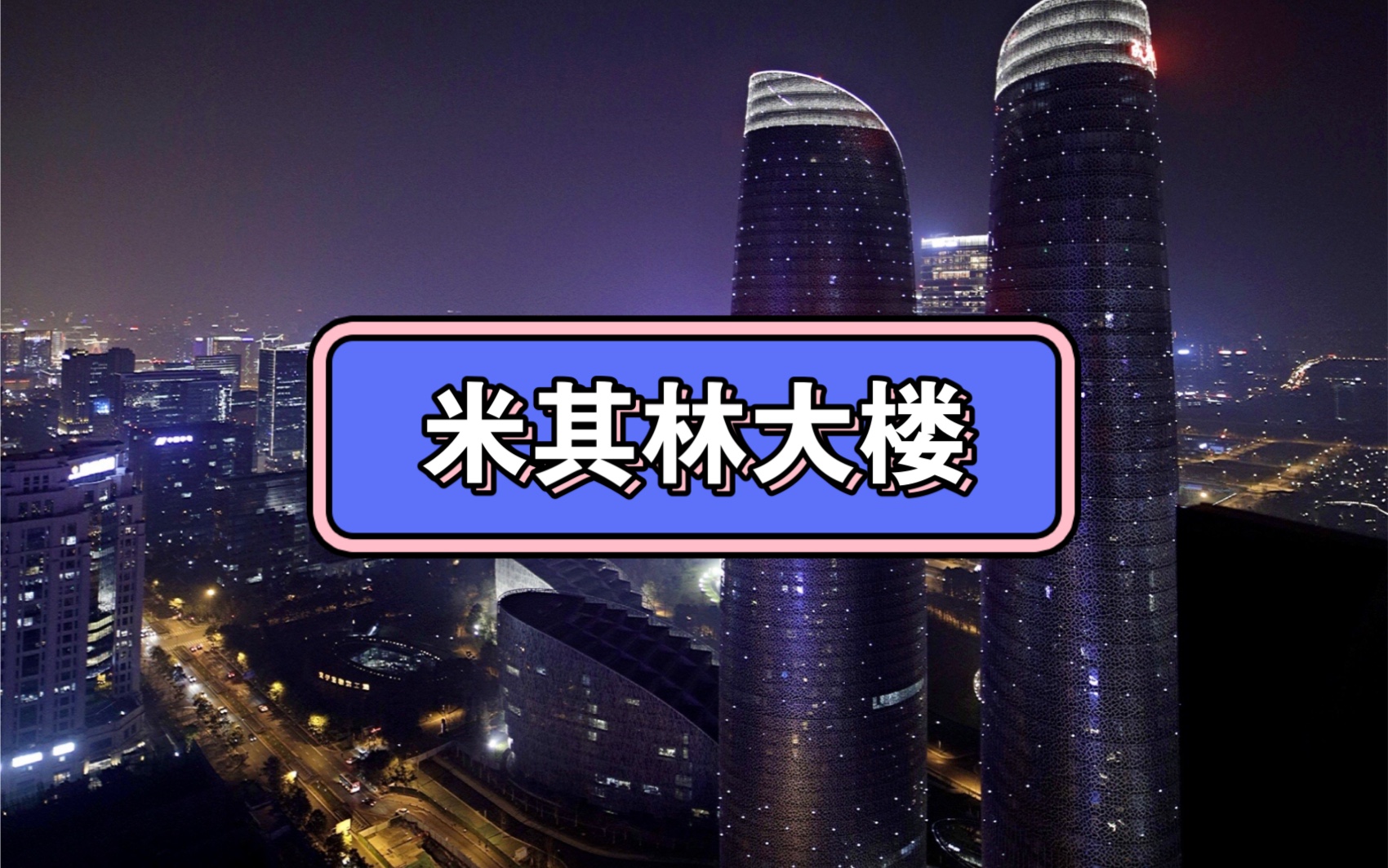 米其林大楼